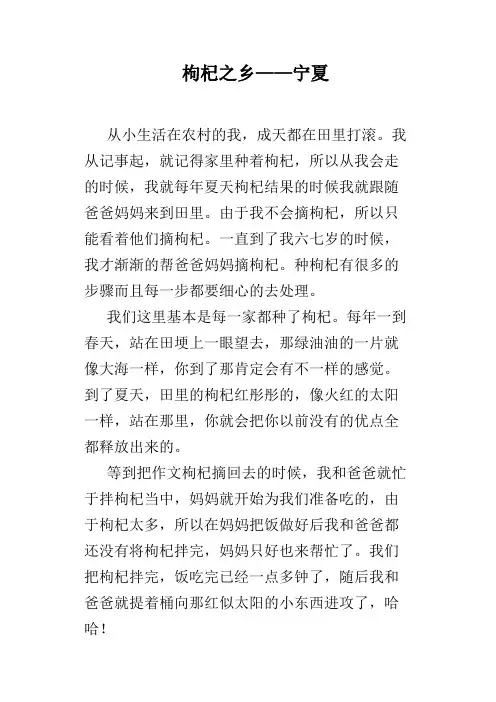 枸杞之乡——宁夏

从小生活在农村的我，成天都在田里打滚。我从记事起，就记得家里种着枸杞，所以从我会走的时候，我就每年夏天枸杞结果的时候我就跟随爸爸妈妈来到田里。由于我不会摘枸杞，所以只能看着他们摘枸杞。一直到了我六七岁的时候，我才渐渐的帮爸爸妈妈摘枸杞。种枸杞有很多的步骤而且每一步都要细心的去处理。

我们这里基本是每一家都种了枸杞。每年一到春天，站在田埂上一眼望去，那绿油油的一片就像大海一样，你到了那肯定会有不一样的感觉。到了夏天，田里的枸杞红彤彤的，像火红的太阳一样，站在那里，你就会把你以前没有的优点全都释放出来的。

等到把作文枸杞摘回去的时候，我和爸爸就忙于拌枸杞当中，妈妈就开始为我们准备吃的，由于枸杞太多，所以在妈妈把饭做好后我和爸爸都还没有将枸杞拌完，妈妈只好也来帮忙了。我们把枸杞拌完，饭吃完已经一点多钟了，随后我和爸爸就提着桶向那红似太阳的小东西进攻了，哈哈！